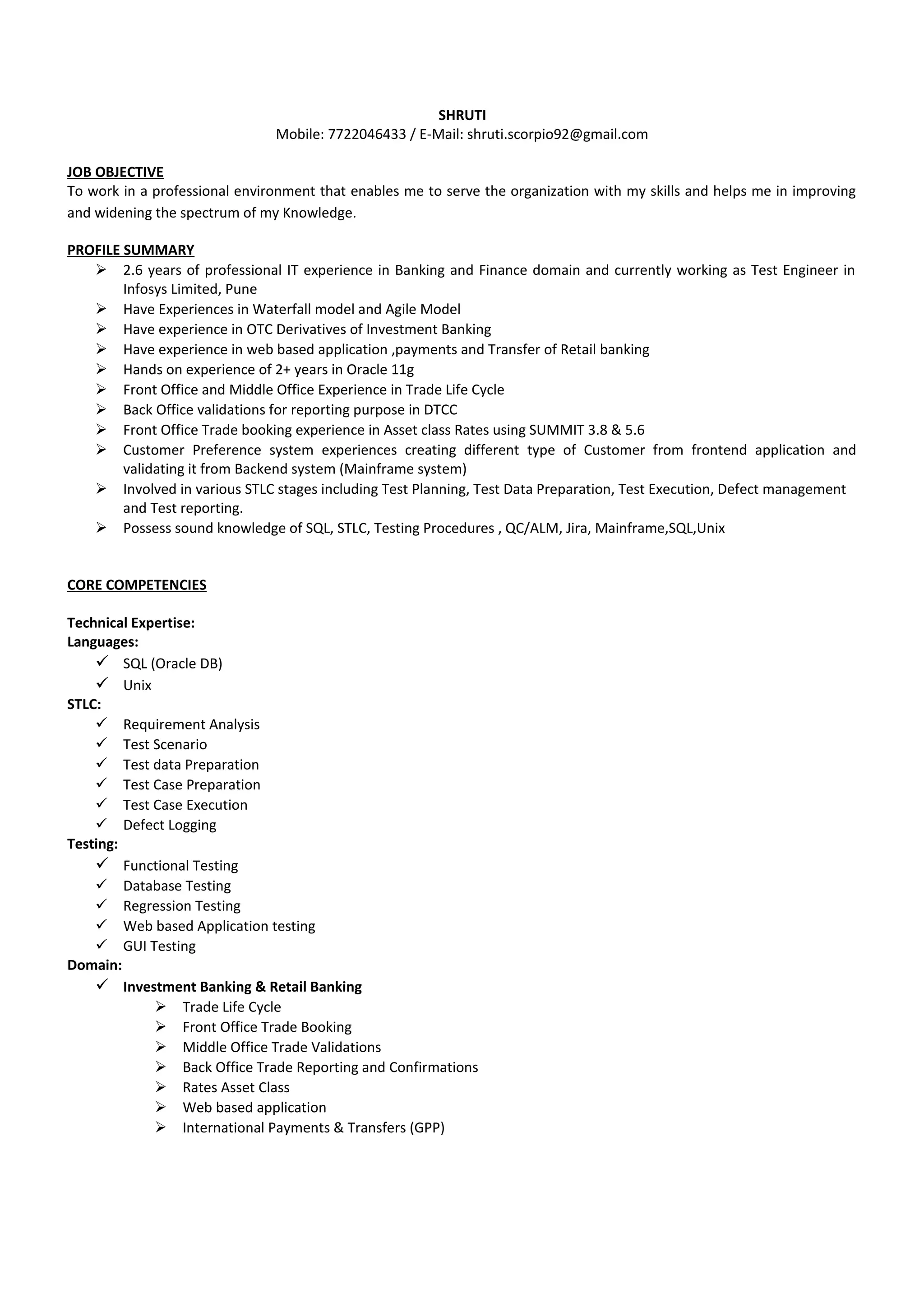 SHRUTI
Mobile: 7722046433 / E-Mail: shruti.scorpio92@gmail.com

JOB OBJECTIVE
To work in a professional environment that enables me to serve the organization with my skills and helps me in improving and widening the spectrum of my Knowledge.

PROFILE SUMMARY
➢ 2.6 years of professional IT experience in Banking and Finance domain and currently working as Test Engineer in Infosys Limited, Pune
➢ Have Experiences in Waterfall model and Agile Model
➢ Have experience in OTC Derivatives of Investment Banking
➢ Have experience in web based application ,payments and Transfer of Retail banking
➢ Hands on experience of 2+ years in Oracle 11g
➢ Front Office and Middle Office Experience in Trade Life Cycle
➢ Back Office validations for reporting purpose in DTCC
➢ Front Office Trade booking experience in Asset class Rates using SUMMIT 3.8 & 5.6
➢ Customer Preference system experiences creating different type of Customer from frontend application and validating it from Backend system (Mainframe system)
➢ Involved in various STLC stages including Test Planning, Test Data Preparation, Test Execution, Defect management and Test reporting.
➢ Possess sound knowledge of SQL, STLC, Testing Procedures , QC/ALM, Jira, Mainframe,SQL,Unix

CORE COMPETENCIES

Technical Expertise:
Languages:
✓ SQL (Oracle DB)
✓ Unix
STLC:
✓ Requirement Analysis
✓ Test Scenario
✓ Test data Preparation
✓ Test Case Preparation
✓ Test Case Execution
✓ Defect Logging
Testing:
✓ Functional Testing
✓ Database Testing
✓ Regression Testing
✓ Web based Application testing
✓ GUI Testing
Domain:
✓ Investment Banking & Retail Banking
➢ Trade Life Cycle
➢ Front Office Trade Booking
➢ Middle Office Trade Validations
➢ Back Office Trade Reporting and Confirmations
➢ Rates Asset Class
➢ Web based application
➢ International Payments & Transfers (GPP)